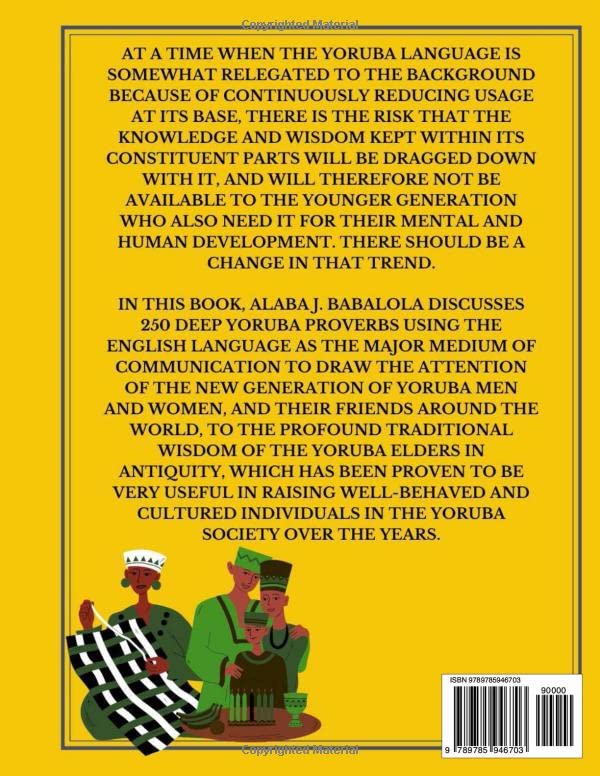 AT A TIME WHEN THE YORUBA LANGUAGE IS SOMEWHAT RELEGATED TO THE BACKGROUND BECAUSE OF CONTINUOUSLY REDUCING USAGE AT ITS BASE, THERE IS THE RISK THAT THE KNOWLEDGE AND WISDOM KEPT WITHIN ITS CONSTITUENT PARTS WILL BE DRAGGED DOWN WITH IT, AND WILL THEREFORE NOT BE AVAILABLE TO THE YOUNGER GENERATION WHO ALSO NEED IT FOR THEIR MENTAL AND HUMAN DEVELOPMENT. THERE SHOULD BE A CHANGE IN THAT TREND.

IN THIS BOOK, ALABA J. BABALOLA DISCUSSES 250 DEEP YORUBA PROVERBS USING THE ENGLISH LANGUAGE AS THE MAJOR MEDIUM OF COMMUNICATION TO DRAW THE ATTENTION OF THE NEW GENERATION OF YORUBA MEN AND WOMEN, AND THEIR FRIENDS AROUND THE WORLD, TO THE PROFOUND TRADITIONAL WISDOM OF THE YORUBA ELDERS IN ANTIQUITY, WHICH HAS BEEN PROVEN TO BE VERY USEFUL IN RAISING WELL-BEHAVED AND CULTURED INDIVIDUALS IN THE YORUBA SOCIETY OVER THE YEARS.

ISBN 9789785946703

90000

9 789785 946703

Copyrighted Material